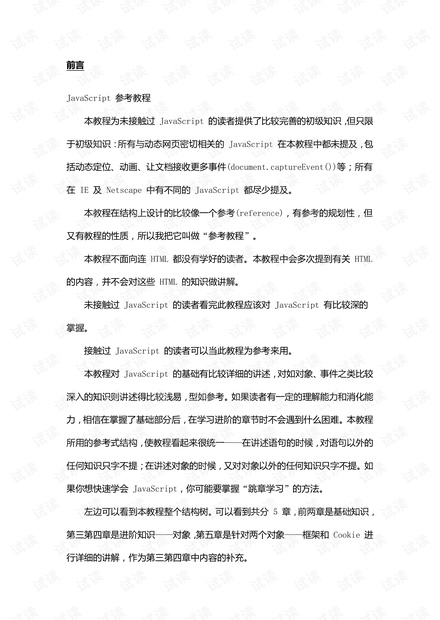 前言

JavaScript 参考教程

本教程为未接触过 JavaScript 的读者提供了比较完善的初级知识，但只限于初级知识：所有与动态网页密切相关的 JavaScript 在本教程中都未提及，包括动态定位、动画、让文档接收更多事件(document.captureEvent())等；所有在 IE 及 Netscape 中有不同的 JavaScript 都尽少提及。

本教程在结构上设计的比较像一个参考(reference)，有参考的规划性，但又有教程的性质，所以我把它叫做“参考教程”。

本教程不面向连 HTML 都没有学好的读者。本教程中会多次提到有关 HTML 的内容，并不会对这些 HTML 的知识做讲解。

未接触过 JavaScript 的读者看完此教程应该对 JavaScript 有比较深的掌握。

接触过 JavaScript 的读者可以当此教程为参考来用。

本教程对 JavaScript 的基础有比较详细的讲述，对如对象、事件之类比较深入的知识则讲述得比较浅易，型如参考。如果读者有一定的理解能力和消化能力，相信在掌握了基础部分后，在学习进阶的章节时不会遇到什么困难。本教程所用的参考式结构，使教程看起来很统一——在讲述语句的时候，对语句以外的任何知识只字不提；在讲述对象的时候，又对对象以外的任何知识只字不提。如果你想快速学会 JavaScript，你可能要掌握“跳章学习”的方法。

左边可以看到本教程整个结构树。可以看到共分 5 章，前两章是基础知识，第三第四章是进阶知识——对象，第五章是针对两个对象——框架和 Cookie 进行详细的讲解，作为第三第四章中内容的补充。